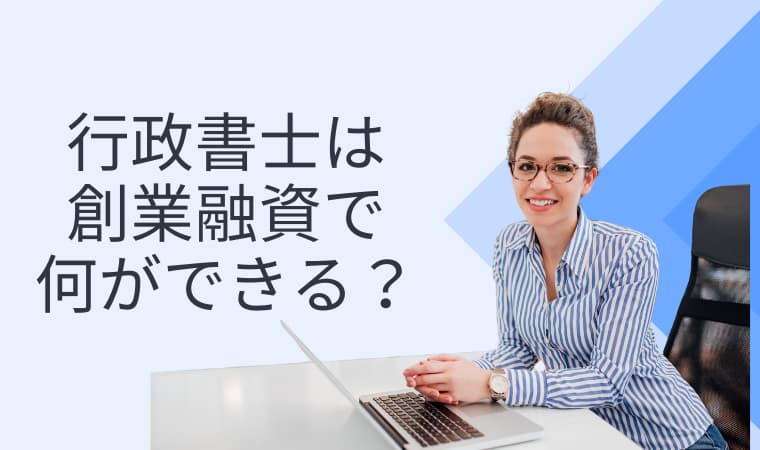 行政書士は
創業融資で
何ができる？